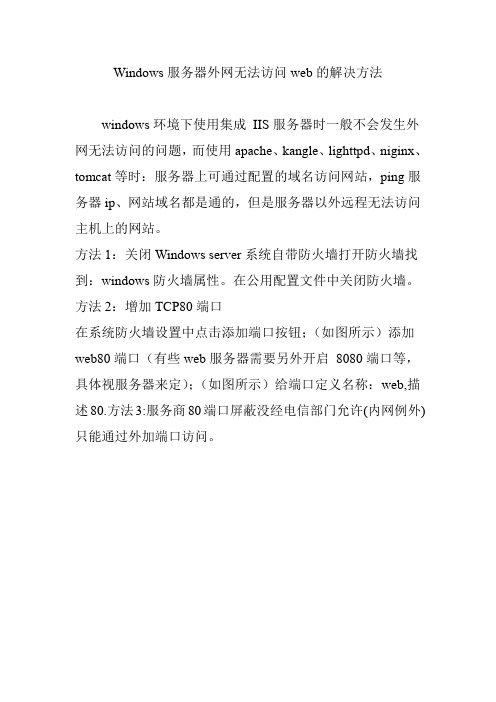 Windows 服务器外网无法访问 web 的解决方法

windows 环境下使用集成 IIS 服务器时一般不会发生外网无法访问的问题，而使用 apache、kangle、lighttpd、niginx、tomcat 等时：服务器上可通过配置的域名访问网站，ping 服务器 ip、网站域名都是通的，但是服务器以外远程无法访问主机上的网站。

方法 1：关闭 Windows server 系统自带防火墙打开防火墙找到：windows 防火墙属性。在公用配置文件中关闭防火墙。

方法 2：增加 TCP80 端口

在系统防火墙设置中点击添加端口按钮；（如图所示）添加 web80 端口（有些 web 服务器需要另外开启 8080 端口等，具体视服务器来定）；（如图所示）给端口定义名称：web,描述 80.方法 3:服务商 80 端口屏蔽没经电信部门允许(内网例外)只能通过外加端口访问。